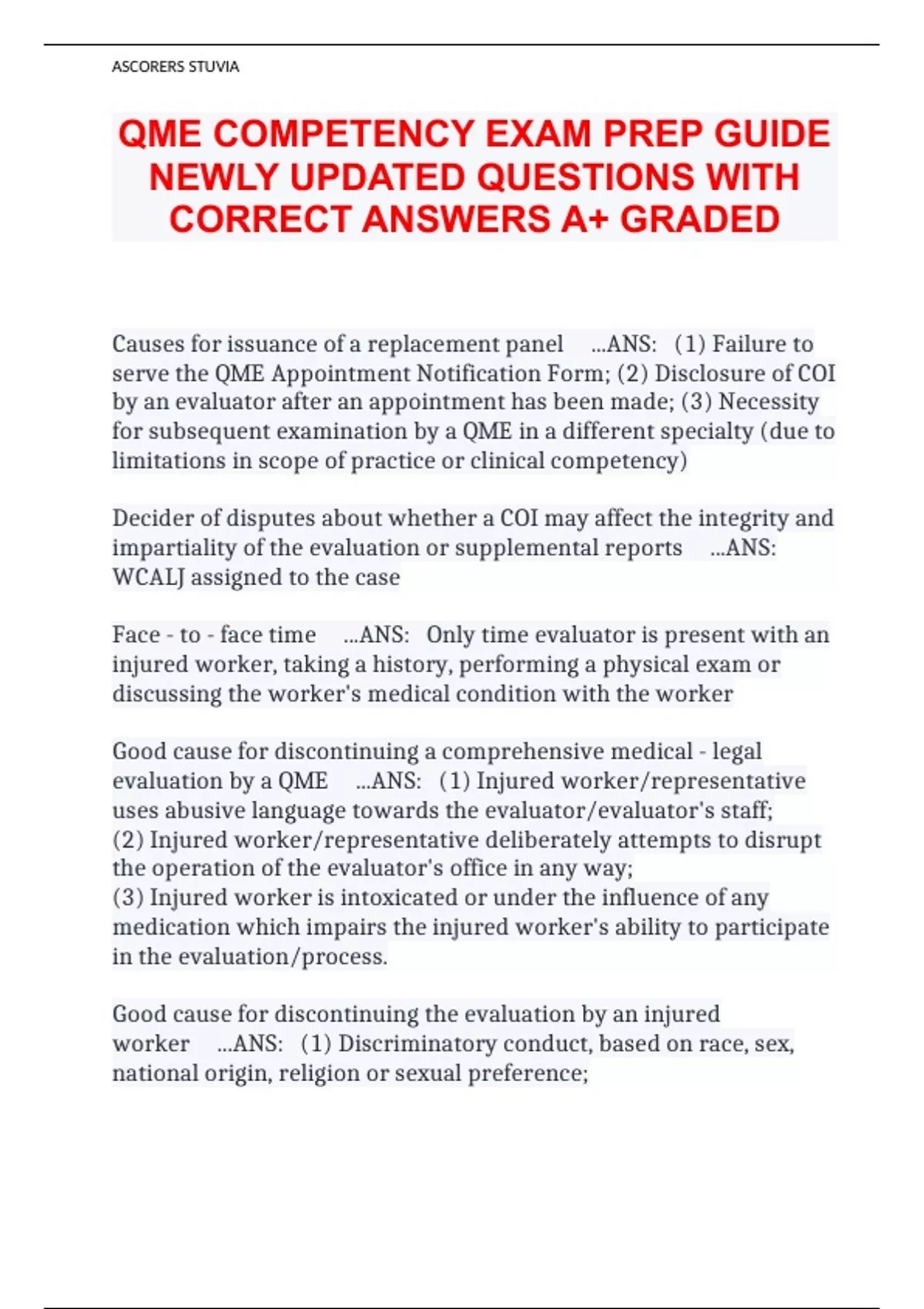 ASCORERS STUVIA

QME COMPETENCY EXAM PREP GUIDE NEWLY UPDATED QUESTIONS WITH CORRECT ANSWERS A+ GRADED

Causes for issuance of a replacement panel ...ANS: (1) Failure to serve the QME Appointment Notification Form; (2) Disclosure of COI by an evaluator after an appointment has been made; (3) Necessity for subsequent examination by a QME in a different specialty (due to limitations in scope of practice or clinical competency)

Decider of disputes about whether a COI may affect the integrity and impartiality of the evaluation or supplemental reports ...ANS: WCALJ assigned to the case

Face - to - face time ...ANS: Only time evaluator is present with an injured worker, taking a history, performing a physical exam or discussing the worker's medical condition with the worker

Good cause for discontinuing a comprehensive medical - legal evaluation by a QME ...ANS: (1) Injured worker/representative uses abusive language towards the evaluator/evaluator's staff;
(2) Injured worker/representative deliberately attempts to disrupt the operation of the evaluator's office in any way;
(3) Injured worker is intoxicated or under the influence of any medication which impairs the injured worker's ability to participate in the evaluation/process.

Good cause for discontinuing the evaluation by an injured worker ...ANS: (1) Discriminatory conduct, based on race, sex, national origin, religion or sexual preference;